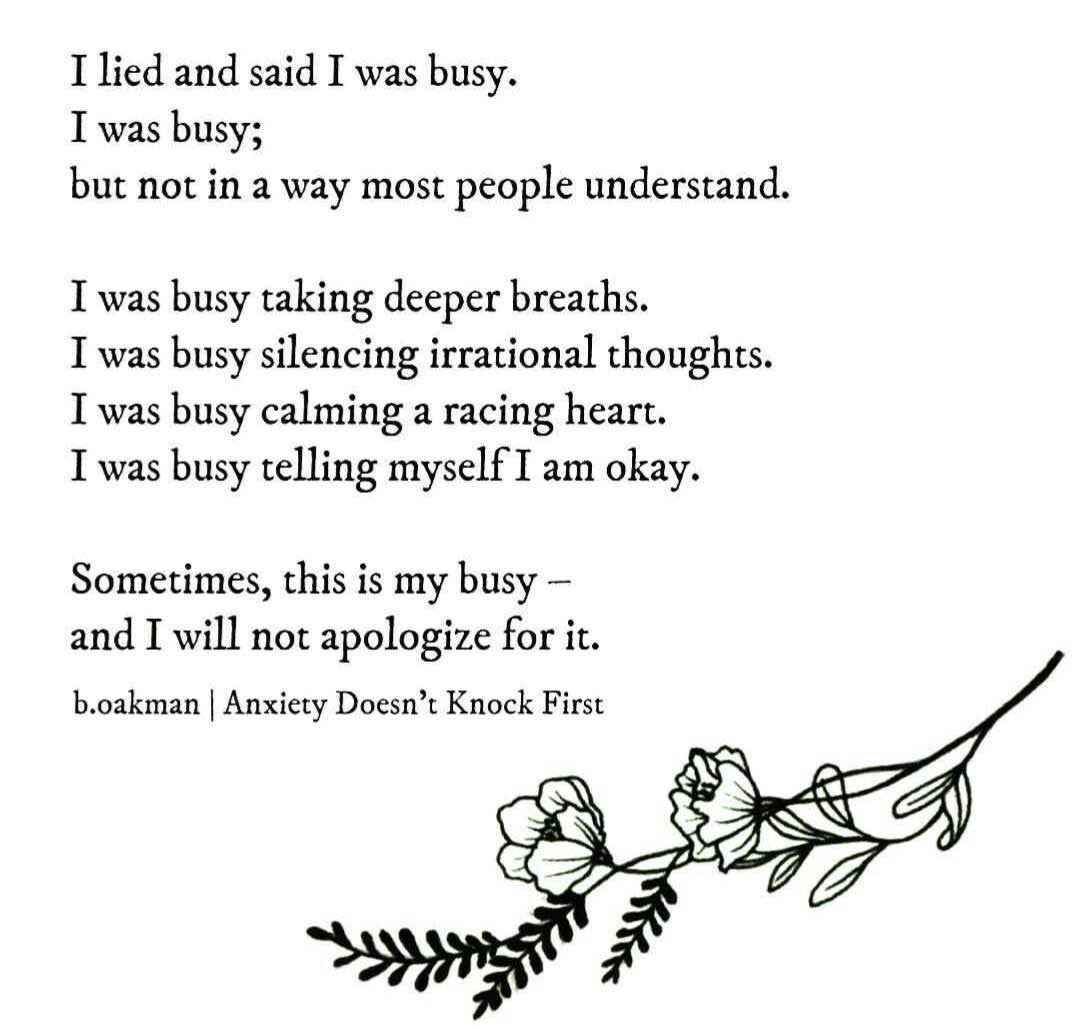 I lied and said I was busy.
I was busy;
but not in a way most people understand.

I was busy taking deeper breaths.
I was busy silencing irrational thoughts.
I was busy calming a racing heart.
I was busy telling myself I am okay.

Sometimes, this is my busy –
and I will not apologize for it.

b.oakman | Anxiety Doesn't Knock First